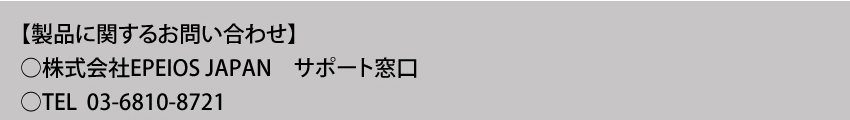 【製品に関するお問い合わせ】
○株式会社EPEIOS JAPAN　サポート窓口
○TEL 03-6810-8721